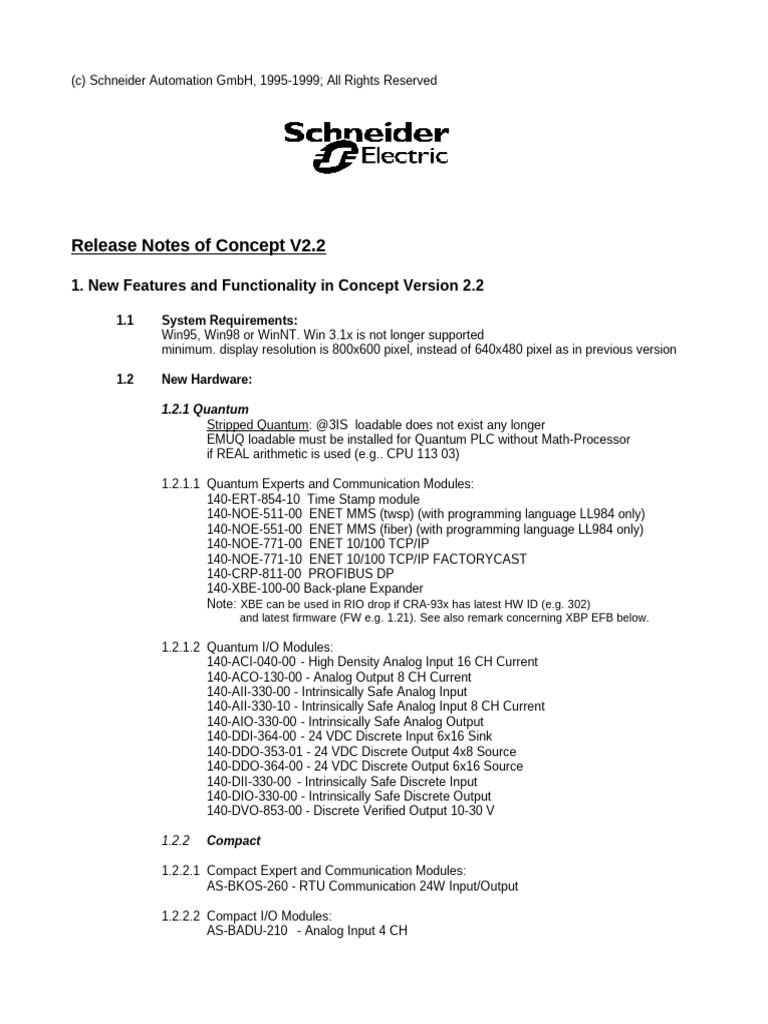 (c) Schneider Automation GmbH, 1995-1999; All Rights Reserved

Schneider Electric

Release Notes of Concept V2.2

1. New Features and Functionality in Concept Version 2.2

1.1 System Requirements:
Win95, Win98 or WinNT. Win 3.1x is not longer supported
minimum. display resolution is 800x600 pixel, instead of 640x480 pixel as in previous version

1.2 New Hardware:

1.2.1 Quantum
Stripped Quantum: @3IS loadable does not exist any longer
EMUQ loadable must be installed for Quantum PLC without Math-Processor
if REAL arithmetic is used (e.g.. CPU 113 03)

1.2.1.1 Quantum Experts and Communication Modules:
140-ERT-854-10 Time Stamp module
140-NOE-511-00 ENET MMS (twsp) (with programming language LL984 only)
140-NOE-551-00 ENET MMS (fiber) (with programming language LL984 only)
140-NOE-771-00 ENET 10/100 TCP/IP
140-NOE-771-10 ENET 10/100 TCP/IP FACTORYCAST
140-CRP-811-00 PROFIBUS DP
140-XBE-100-00 Back-plane Expander
Note: XBE can be used in RIO drop if CRA-93x has latest HW ID (e.g. 302) and latest firmware (FW e.g. 1.21). See also remark concerning XBP EFB below.

1.2.1.2 Quantum I/O Modules:
140-ACI-040-00 - High Density Analog Input 16 CH Current
140-ACO-130-00 - Analog Output 8 CH Current
140-AII-330-00 - Intrinsically Safe Analog Input
140-AII-330-10 - Intrinsically Safe Analog Input 8 CH Current
140-AIO-330-00 - Intrinsically Safe Analog Output
140-DDI-364-00 - 24 VDC Discrete Input 6x16 Sink
140-DDO-353-01 - 24 VDC Discrete Output 4x8 Source
140-DDO-364-00 - 24 VDC Discrete Output 6x16 Source
140-DII-330-00 - Intrinsically Safe Discrete Input
140-DIO-330-00 - Intrinsically Safe Discrete Output
140-DVO-853-00 - Discrete Verified Output 10-30 V

1.2.2 Compact

1.2.2.1 Compact Expert and Communication Modules:
AS-BKOS-260 - RTU Communication 24W Input/Output

1.2.2.2 Compact I/O Modules:
AS-BADU-210 - Analog Input 4 CH